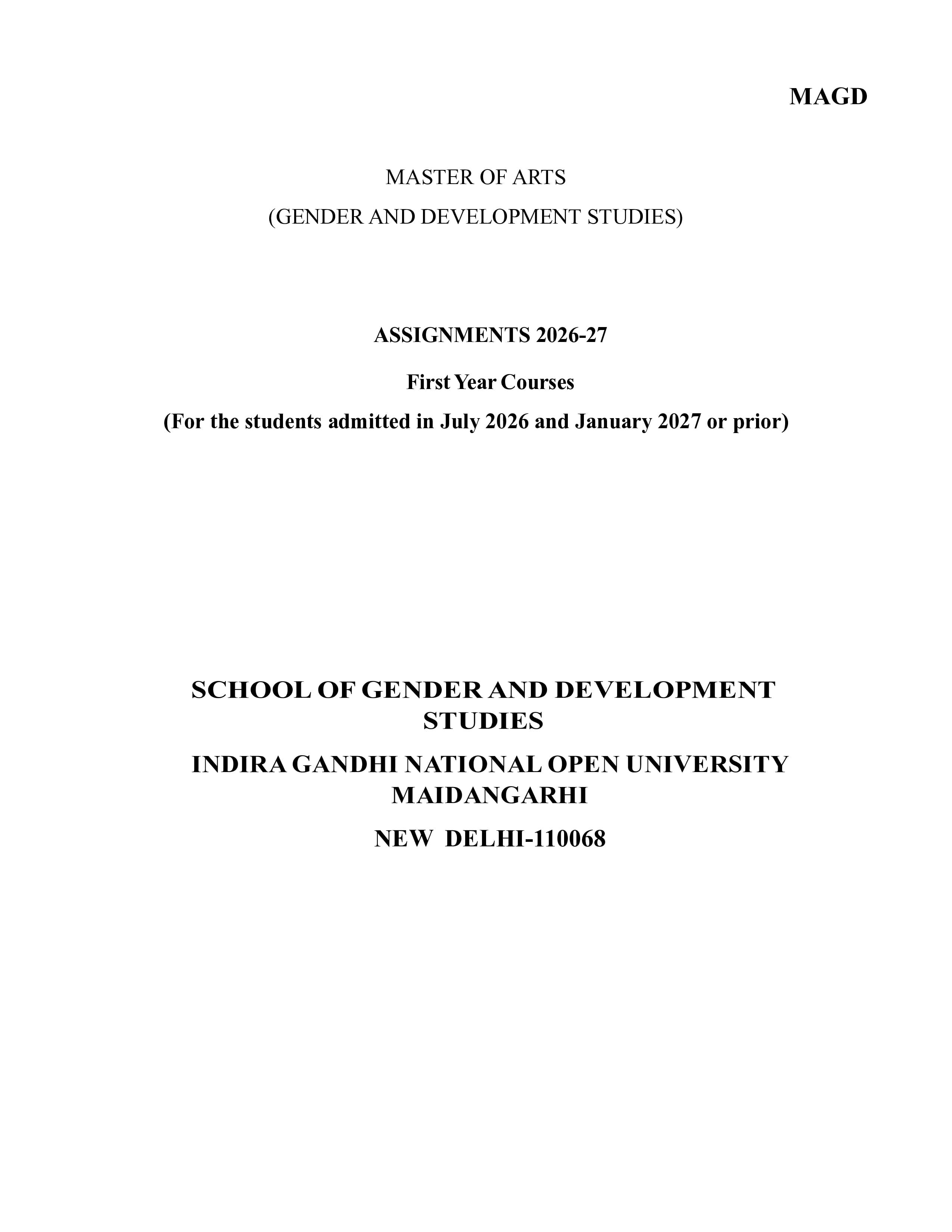 MAGD

MASTER OF ARTS
(GENDER AND DEVELOPMENT STUDIES)

ASSIGNMENTS 2026-27

First Year Courses

(For the students admitted in July 2026 and January 2027 or prior)

SCHOOL OF GENDER AND DEVELOPMENT STUDIES

INDIRA GANDHI NATIONAL OPEN UNIVERSITY
MAIDANGARHI

NEW DELHI-110068